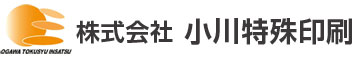 OGAWA TOKUSYU INSATSU
株式会社 小川特殊印刷